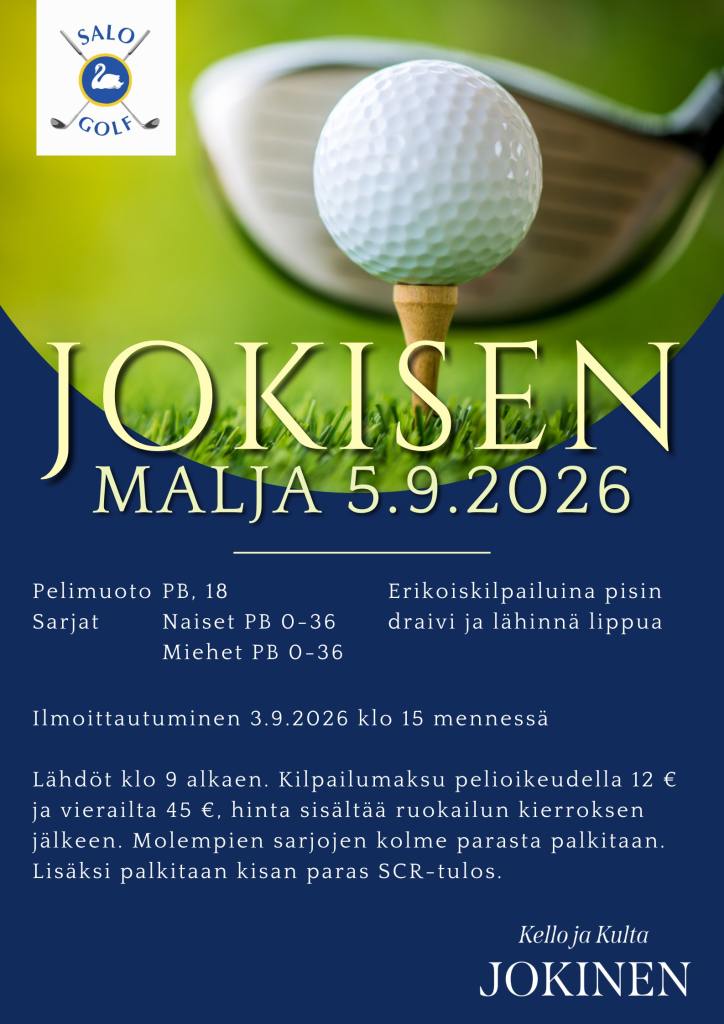 SALO
GOLF

JOKISEN
MALJA 5.9.2026

Pelimuoto PB, 18
Sarjat Naiset PB 0-36
Miehet PB 0-36

Erikoiskilpailuina pisin draivi ja lähinnä lippua

Ilmoittautuminen 3.9.2026 klo 15 mennessä

Lähdöt klo 9 alkaen. Kilpailumaksu pelioikeudella 12 € ja vierailta 45 €, hinta sisältää ruokailun kierroksen jälkeen. Molempien sarjojen kolme parasta palkitaan. Lisäksi palkitaan kisan paras SCR-tulos.

Kello ja Kulta
JOKINEN